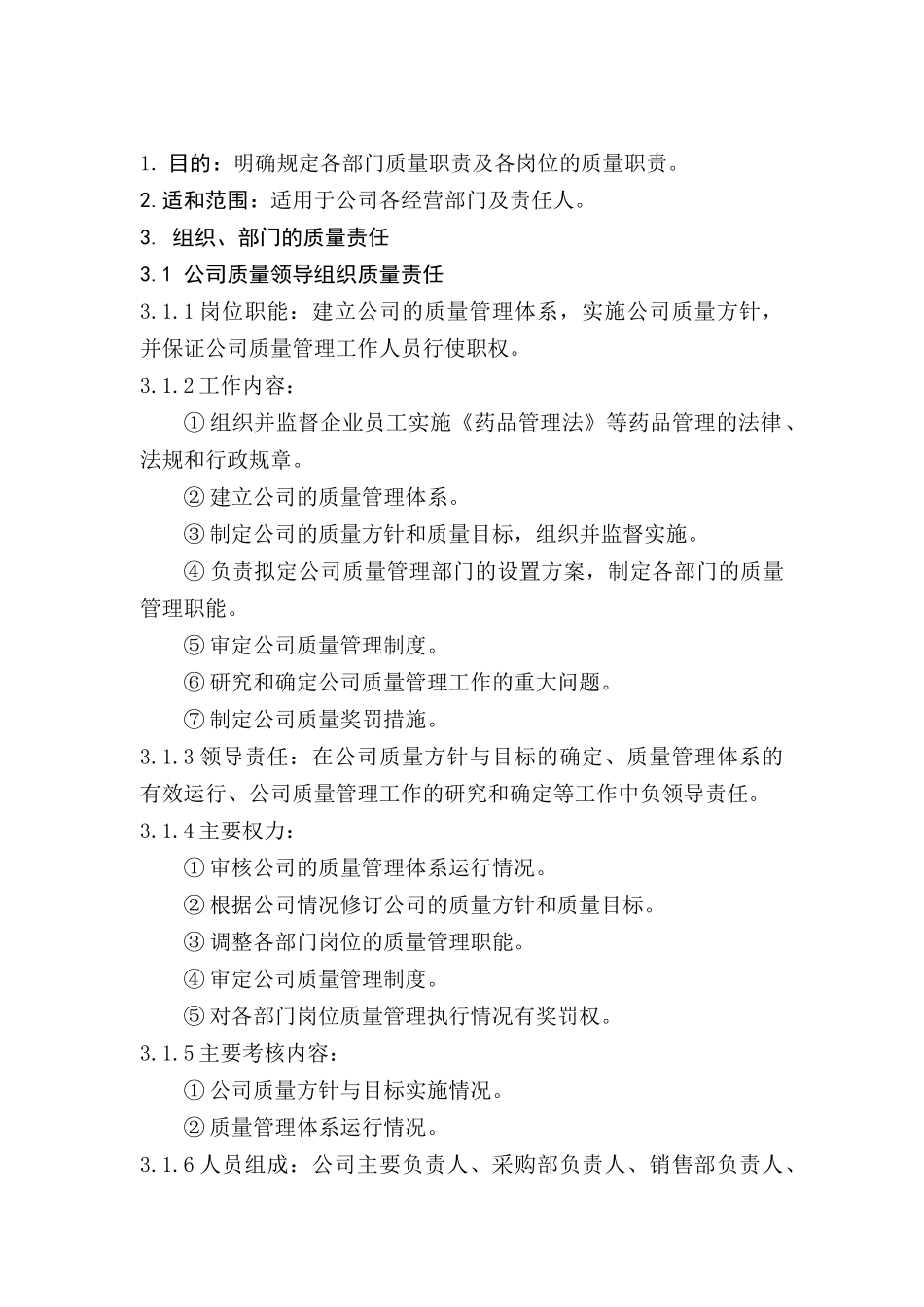 1. 目的：明确规定各部门质量职责及各岗位的质量职责。
2. 适和范围：适用于公司各经营部门及责任人。
3. 组织、部门的质量责任
3.1 公司质量领导组织质量责任
3.1.1 岗位职能：建立公司的质量管理体系，实施公司质量方针，并保证公司质量管理工作人员行使职权。
3.1.2 工作内容：
① 组织并监督企业员工实施《药品管理法》等药品管理的法律、法规和行政规章。
② 建立公司的质量管理体系。
③ 制定公司的质量方针和质量目标，组织并监督实施。
④ 负责拟定公司质量管理部门的设置方案，制定各部门的质量管理职能。
⑤ 审定公司质量管理制度。
⑥ 研究和确定公司质量管理工作的重大问题。
⑦ 制定公司质量奖罚措施。
3.1.3 领导责任：在公司质量方针与目标的确定、质量管理体系的有效运行、公司质量管理工作的研究和确定等工作中负领导责任。
3.1.4 主要权力：
① 审核公司的质量管理体系运行情况。
② 根据公司情况修订公司的质量方针和质量目标。
③ 调整各部门岗位的质量管理职能。
④ 审定公司质量管理制度。
⑤ 对各部门岗位质量管理执行情况有奖罚权。
3.1.5 主要考核内容：
① 公司质量方针与目标实施情况。
② 质量管理体系运行情况。
3.1.6 人员组成：公司主要负责人、采购部负责人、销售部负责人、